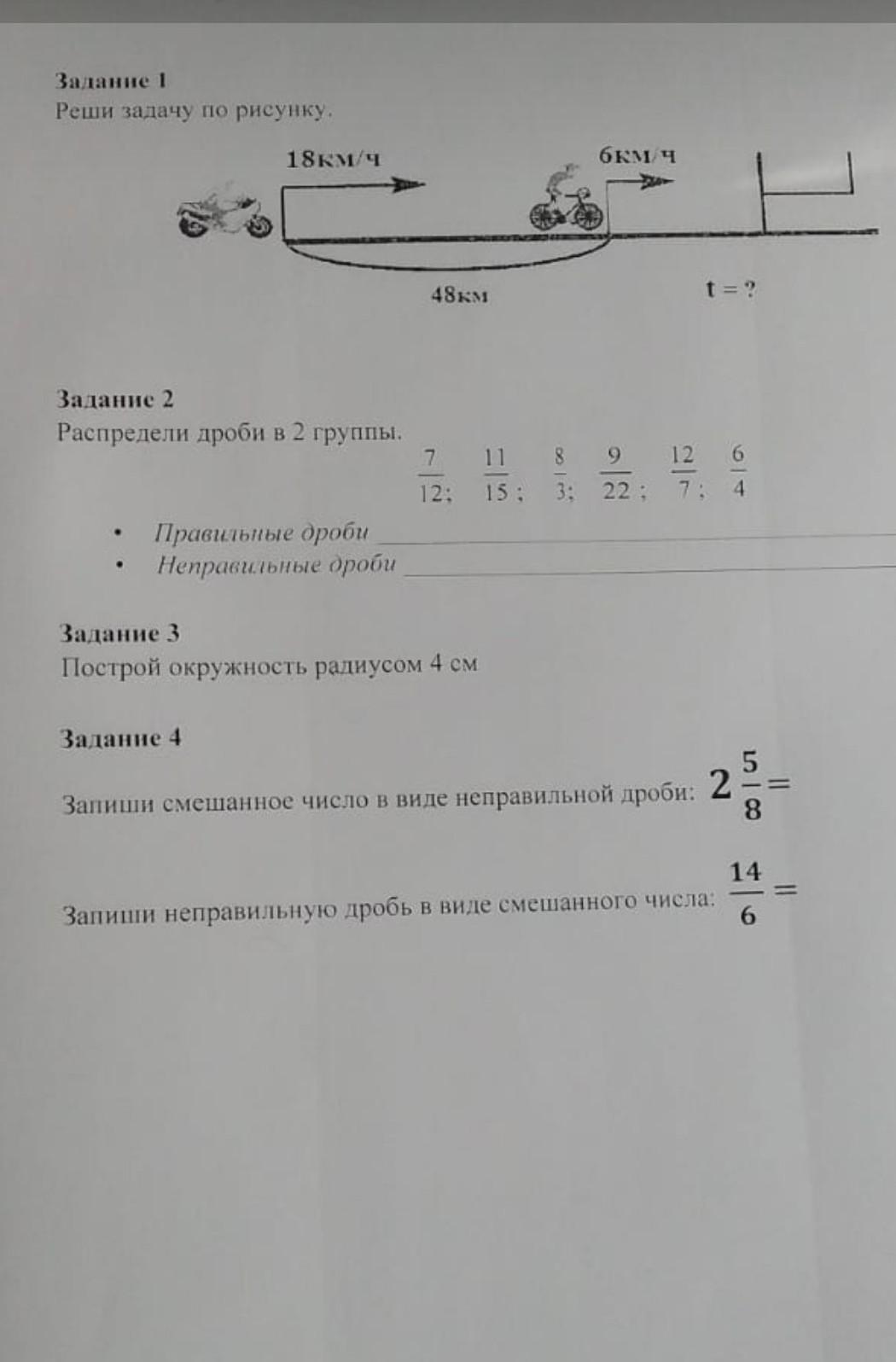 Задание 1
Реши задачу по рисунку.

18км/ч
6км/ч
48км
t = ?

Задание 2
Распредели дроби в 2 группы.

$\frac{7}{12}$; $\frac{11}{15}$; $\frac{8}{3}$; $\frac{9}{22}$; $\frac{12}{7}$; $\frac{6}{4}$

• Правильные дроби ____________
• Неправильные дроби ____________

Задание 3
Построй окружность радиусом 4 см

Задание 4
Запиши смешанное число в виде неправильной дроби: $2\frac{5}{8}=$

Запиши неправильную дробь в виде смешанного числа: $\frac{14}{6}=$